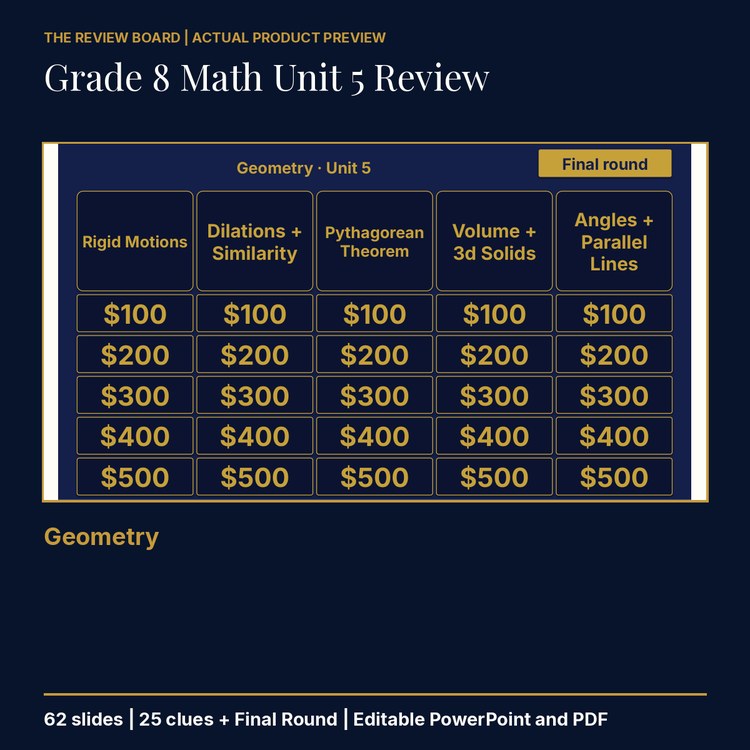 THE REVIEW BOARD | ACTUAL PRODUCT PREVIEW

Grade 8 Math Unit 5 Review

Geometry · Unit 5

Final round

| Rigid Motions | Dilations + Similarity | Pythagorean Theorem | Volume + 3d Solids | Angles + Parallel Lines |
|---|---|---|---|---|
| \$100 | \$100 | \$100 | \$100 | \$100 |
| \$200 | \$200 | \$200 | \$200 | \$200 |
| \$300 | \$300 | \$300 | \$300 | \$300 |
| \$400 | \$400 | \$400 | \$400 | \$400 |
| \$500 | \$500 | \$500 | \$500 | \$500 |

Geometry

62 slides | 25 clues + Final Round | Editable PowerPoint and PDF